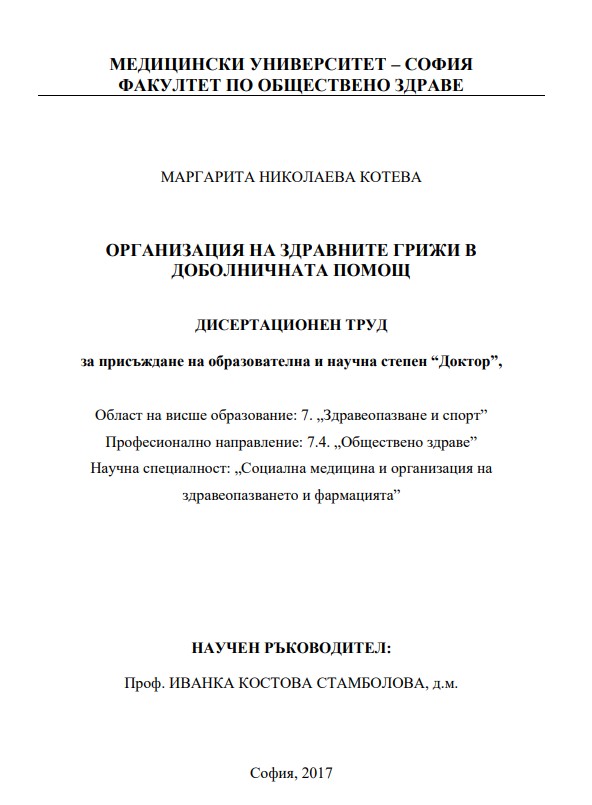 МЕДИЦИНСКИ УНИВЕРСИТЕТ – СОФИЯ
ФАКУЛТЕТ ПО ОБЩЕСТВЕНО ЗДРАВЕ

МАРГАРИТА НИКОЛАЕВА КОТЕВА

ОРГАНИЗАЦИЯ НА ЗДРАВНИТЕ ГРИЖИ В ДОБОЛНИЧНАТА ПОМОЩ

ДИСЕРТАЦИОНЕН ТРУД

за присъждане на образователна и научна степен "Доктор",

Област на висше образование: 7. „Здравеопазване и спорт"
Професионално направление: 7.4. „Обществено здраве"
Научна специалност: „Социална медицина и организация на здравеопазването и фармацията"

НАУЧЕН РЪКОВОДИТЕЛ:

Проф. ИВАНКА КОСТОВА СТАМБОЛОВА, д.м.

София, 2017